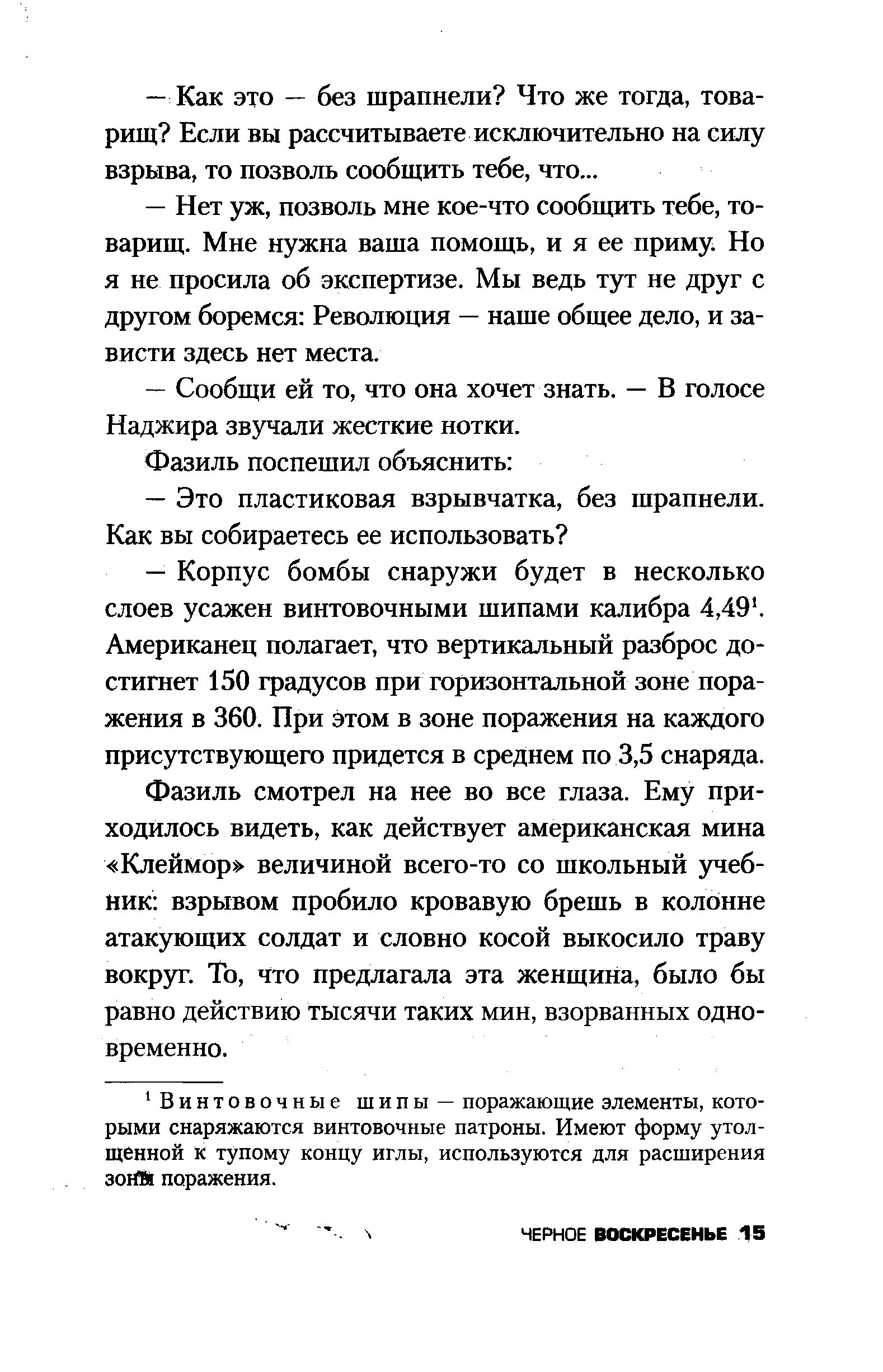 — Как это — без шрапнели? Что же тогда, товарищ? Если вы рассчитываете исключительно на силу взрыва, то позволь сообщить тебе, что...

— Нет уж, позволь мне кое-что сообщить тебе, товарищ. Мне нужна ваша помощь, и я ее приму. Но я не просила об экспертизе. Мы ведь тут не друг с другом боремся: Революция — наше общее дело, и зависти здесь нет места.

— Сообщи ей то, что она хочет знать. — В голосе Наджира звучали жесткие нотки.

Фазиль поспешил объяснить:

— Это пластиковая взрывчатка, без шрапнели. Как вы собираетесь ее использовать?

— Корпус бомбы снаружи будет в несколько слоев усажен винтовочными шипами калибра 4,49$^1$. Американец полагает, что вертикальный разброс достигнет 150 градусов при горизонтальной зоне поражения в 360. При этом в зоне поражения на каждого присутствующего придется в среднем по 3,5 снаряда.

Фазиль смотрел на нее во все глаза. Ему приходилось видеть, как действует американская мина «Клеймор» величиной всего-то со школьный учебник: взрывом пробило кровавую брешь в колонне атакующих солдат и словно косой выкосило траву вокруг. То, что предлагала эта женщина, было бы равно действию тысячи таких мин, взорванных одновременно.

$^1$ Винтовочные шипы — поражающие элементы, которыми снаряжаются винтовочные патроны. Имеют форму утолщенной к тупому концу иглы, используются для расширения зоны поражения.

ЧЕРНОЕ ВОСКРЕСЕНЬЕ 15